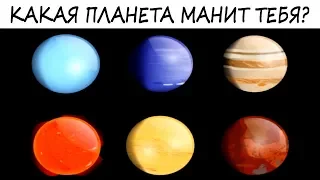 КАКАЯ ПЛАНЕТА МАНИТ ТЕБЯ?